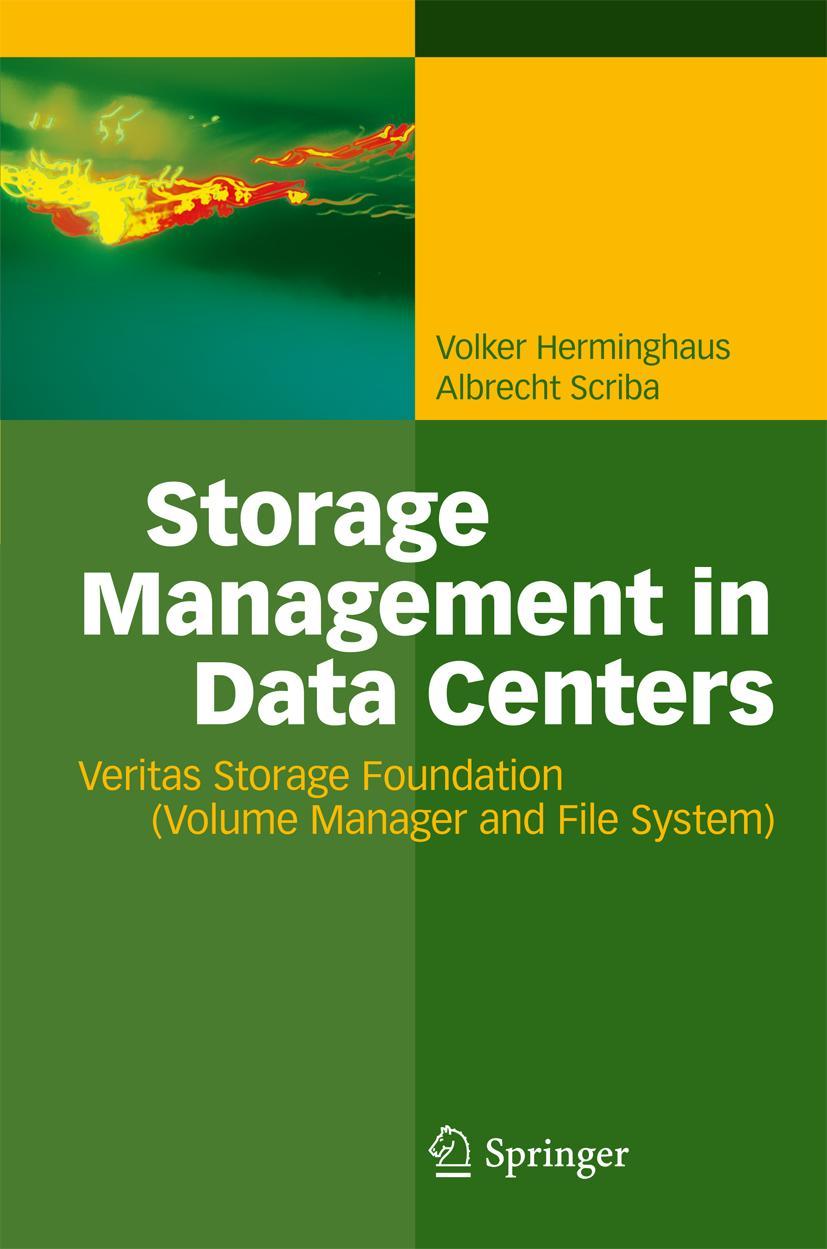 Volker Herminghaus
Albrecht Scriba

Storage Management in Data Centers

Veritas Storage Foundation (Volume Manager and File System)

Springer